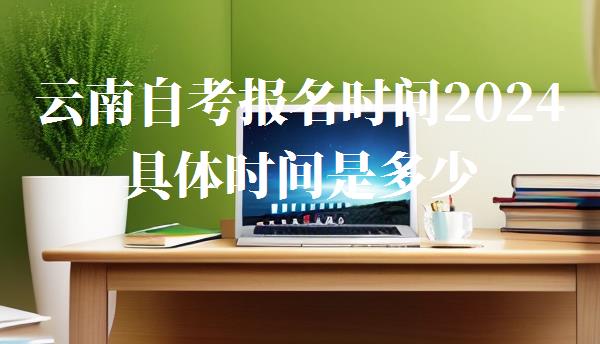 云南自考报名时间2024
具体时间是多少